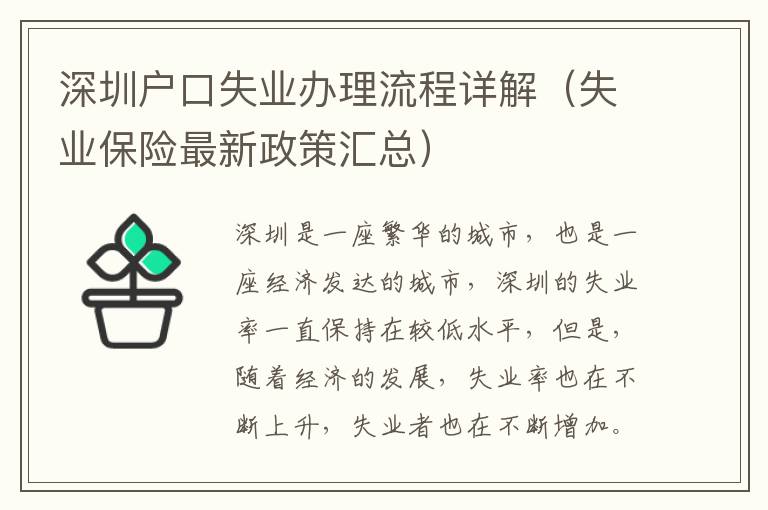 深圳户口失业办理流程详解（失业保险最新政策汇总）

深圳是一座繁华的城市，也是一座经济发达的城市，深圳的失业率一直保持在较低水平，但是，随着经济的发展，失业率也在不断上升，失业者也在不断增加。